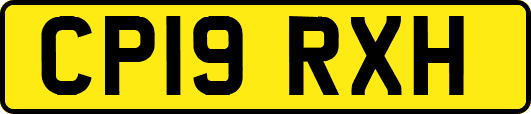 CP19 RXH